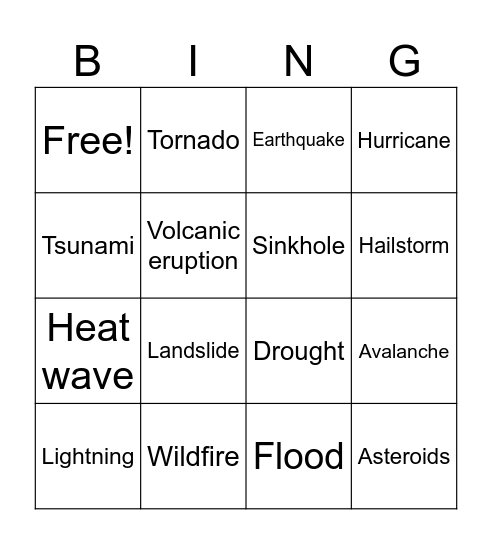 | B | I | N | G |
|---|---|---|---|
| Free! | Tornado | Earthquake | Hurricane |
| Tsunami | Volcanic eruption | Sinkhole | Hailstorm |
| Heat wave | Landslide | Drought | Avalanche |
| Lightning | Wildfire | Flood | Asteroids |